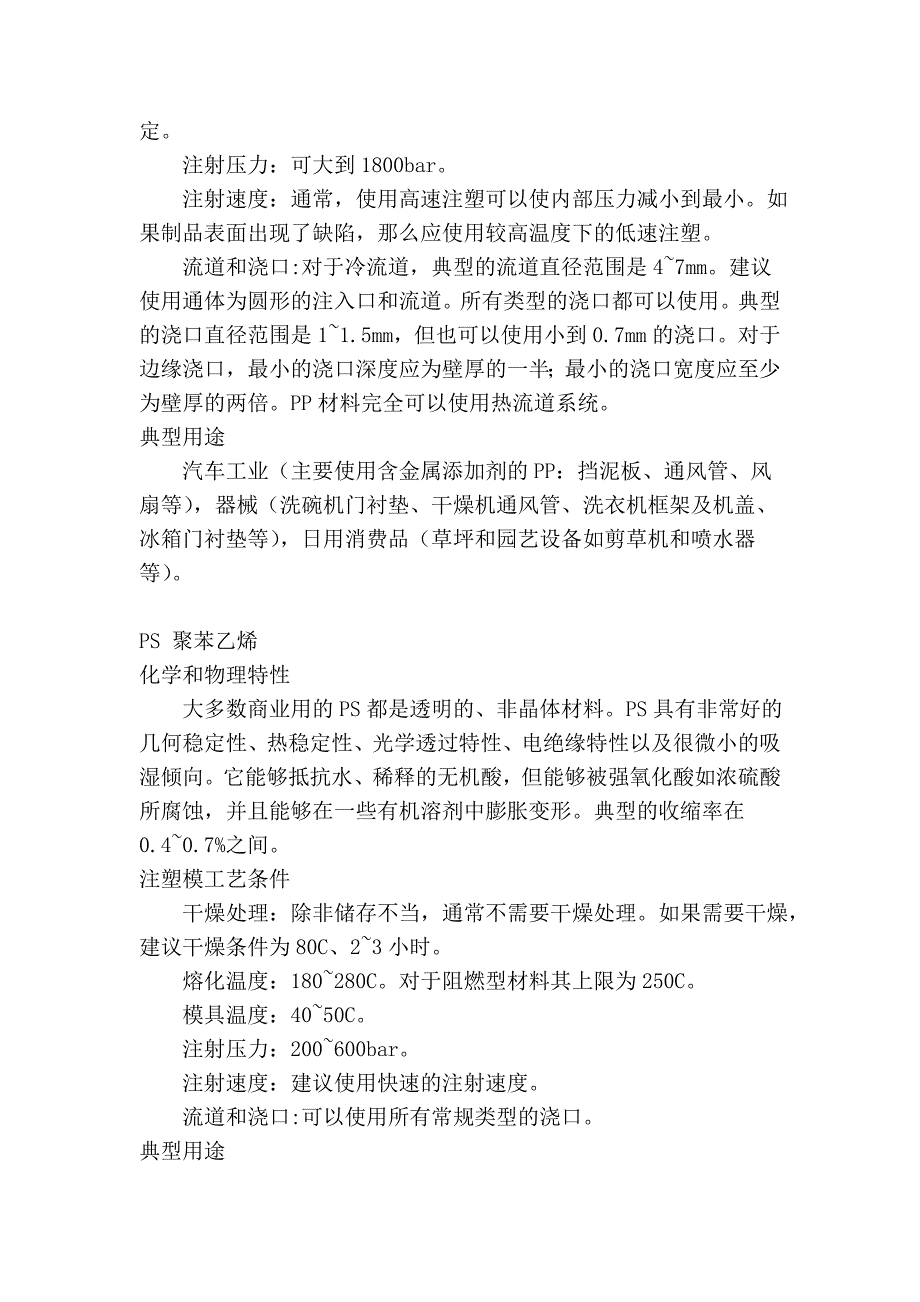 定。

注射压力：可大到 1800bar。

注射速度：通常，使用高速注塑可以使内部压力减小到最小。如果制品表面出现了缺陷，那么应使用较高温度下的低速注塑。

流道和浇口:对于冷流道，典型的流道直径范围是 4~7mm。建议使用通体为圆形的注入口和流道。所有类型的浇口都可以使用。典型的浇口直径范围是 1~1.5mm，但也可以使用小到 0.7mm 的浇口。对于边缘浇口，最小的浇口深度应为壁厚的一半；最小的浇口宽度应至少为壁厚的两倍。PP 材料完全可以使用热流道系统。

典型用途

汽车工业（主要使用含金属添加剂的 PP：挡泥板、通风管、风扇等），器械（洗碗机门衬垫、干燥机通风管、洗衣机框架及机盖、冰箱门衬垫等），日用消费品（草坪和园艺设备如剪草机和喷水器等）。

PS 聚苯乙烯

化学和物理特性

大多数商业用的 PS 都是透明的、非晶体材料。PS 具有非常好的几何稳定性、热稳定性、光学透过特性、电绝缘特性以及很微小的吸湿倾向。它能够抵抗水、稀释的无机酸，但能够被强氧化酸如浓硫酸所腐蚀，并且能够在一些有机溶剂中膨胀变形。典型的收缩率在 0.4~0.7%之间。

注塑模工艺条件

干燥处理：除非储存不当，通常不需要干燥处理。如果需要干燥，建议干燥条件为 80C、2~3 小时。

熔化温度：180~280C。对于阻燃型材料其上限为 250C。

模具温度：40~50C。

注射压力：200~600bar。

注射速度：建议使用快速的注射速度。

流道和浇口:可以使用所有常规类型的浇口。

典型用途